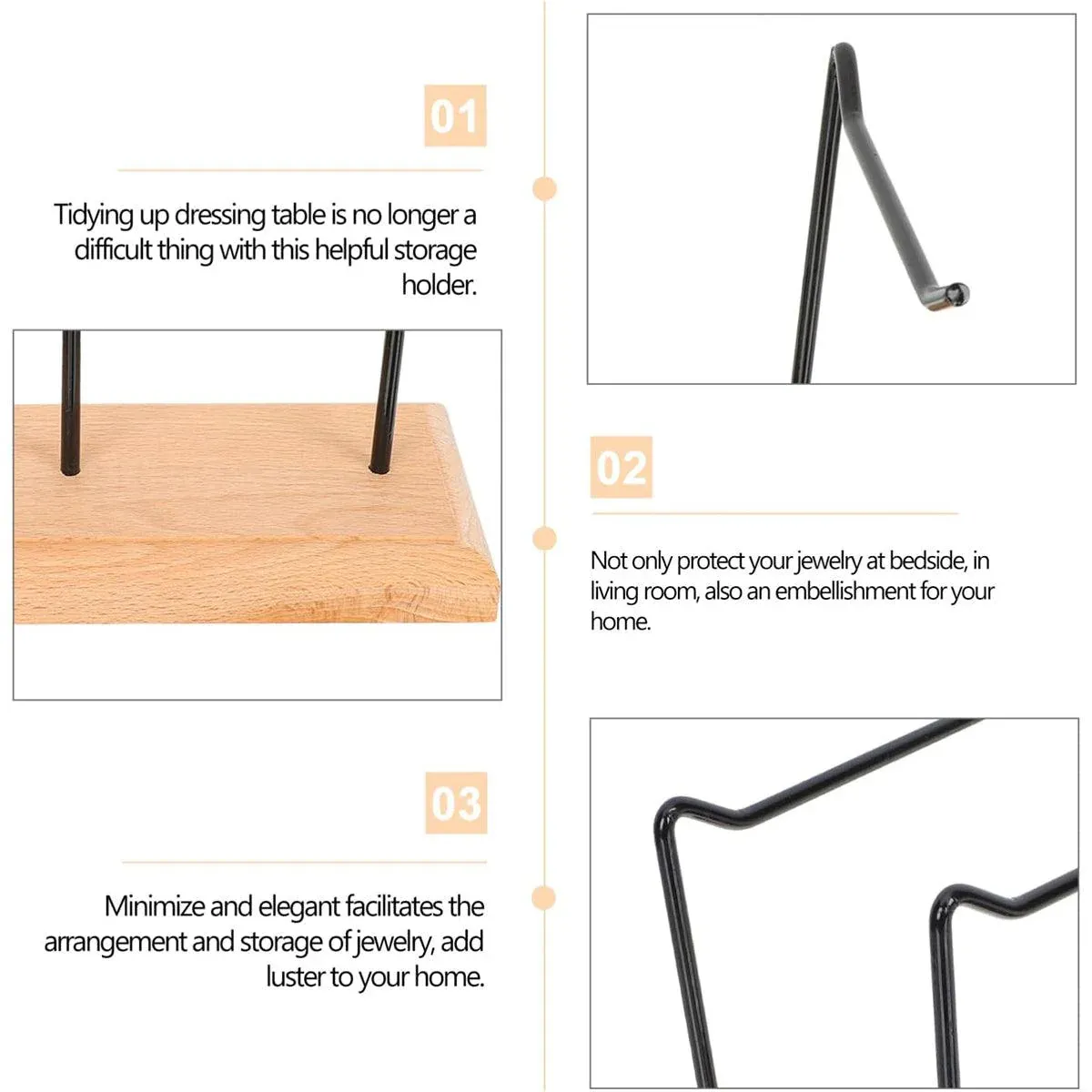 01

Tidying up dressing table is no longer a difficult thing with this helpful storage holder.

02

Not only protect your jewelry at bedside, in living room, also an embellishment for your home.

03

Minimize and elegant facilitates the arrangement and storage of jewelry, add luster to your home.